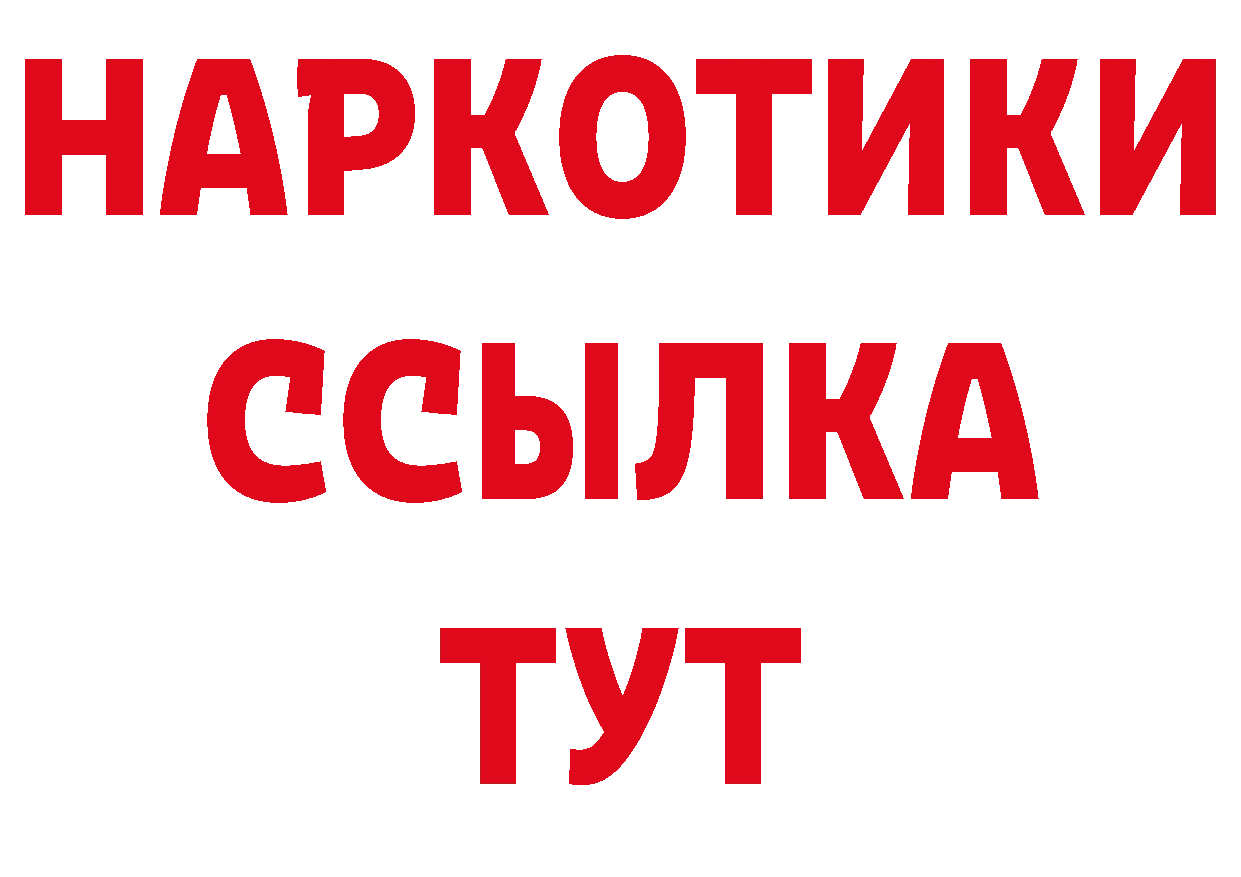 НАРКОТИКИ
ССЫЛКА
ТУТ